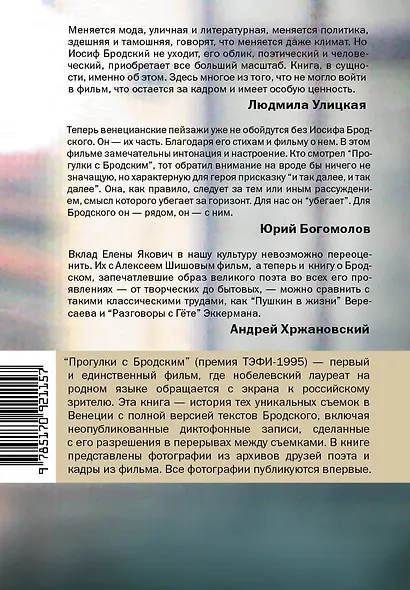 Меняется мода, уличная и литературная, меняется политика, здешняя и тамошняя, говорят, что меняется даже климат. Но Иосиф Бродский не уходит, его облик, поэтический и человеческий, приобретает все больший масштаб. Книга, в сущности, именно об этом. Здесь многое из того, что не могло войти в фильм, что остается за кадром и имеет особую ценность.

Людмила Улицкая

Теперь венецианские пейзажи уже не обойдутся без Иосифа Бродского. Он — их часть. Благодаря его стихам и фильму о нем. В этом фильме замечательны интонация и настроение. Кто смотрел "Прогулки с Бродским", тот обратил внимание на вроде бы ничего не значащую, но характерную для героя присказку "и так далее, и так далее". Она, как правило, следует за тем или иным рассуждением, смысл которого убегает за горизонт. Для нас он "убегает". Для Бродского он — рядом, он — с ним.

Юрий Богомолов

Вклад Елены Якович в нашу культуру невозможно переоценить. Их с Алексеем Шишовым фильм, а теперь и книгу о Бродском, запечатлевшие образ великого поэта во всех его проявлениях — от творческих до бытовых, — можно сравнить с такими классическими трудами, как "Пушкин в жизни" Вересаева и "Разговоры с Гёте" Эккермана.

Андрей Хржановский

9 785170 921157

"Прогулки с Бродским" (премия ТЭФИ-1995) — первый и единственный фильм, где нобелевский лауреат на родном языке обращается с экрана к российскому зрителю. Эта книга — история тех уникальных съемок в Венеции с полной версией текстов Бродского, включая неопубликованные диктофонные записи, сделанные с его разрешения в перерывах между съемками. В книге представлены фотографии из архивов друзей поэта и кадры из фильма. Все фотографии публикуются впервые.